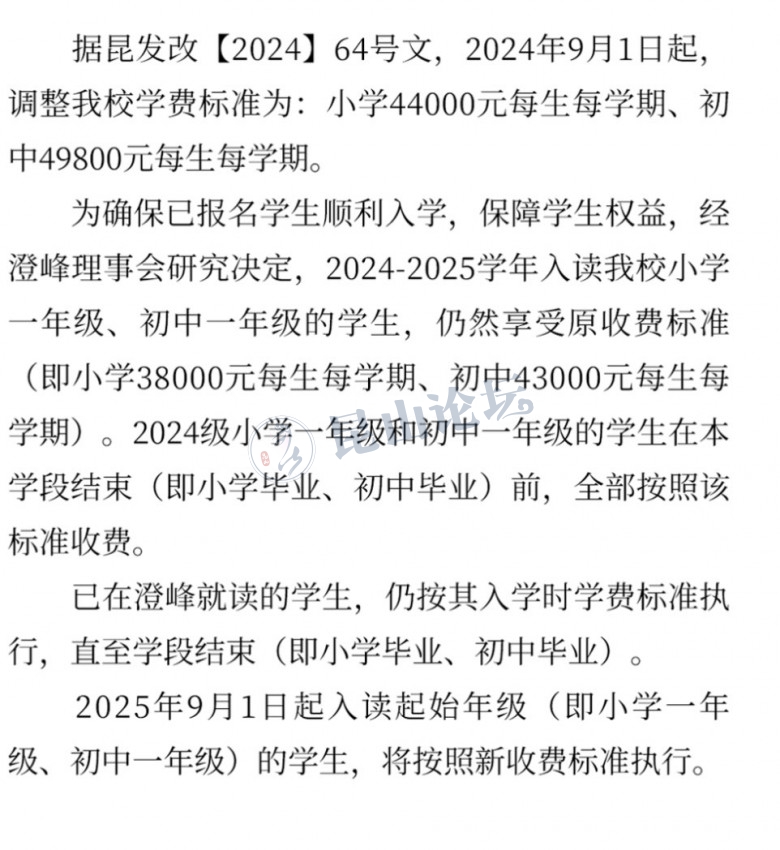 据昆发改【2024】64号文，2024年9月1日起，调整我校学费标准为：小学44000元每生每学期、初中49800元每生每学期。

为确保已报名学生顺利入学，保障学生权益，经澄峰理事会研究决定，2024-2025学年入读我校小学一年级、初中一年级的学生，仍然享受原收费标准（即小学38000元每生每学期、初中43000元每生每学期）。2024级小学一年级和初中一年级的学生在本学段结束（即小学毕业、初中毕业）前，全部按照该标准收费。

已在澄峰就读的学生，仍按其入学时学费标准执行，直至学段结束（即小学毕业、初中毕业）。

2025年9月1日起入读起始年级（即小学一年级、初中一年级）的学生，将按照新收费标准执行。

昆山论坛